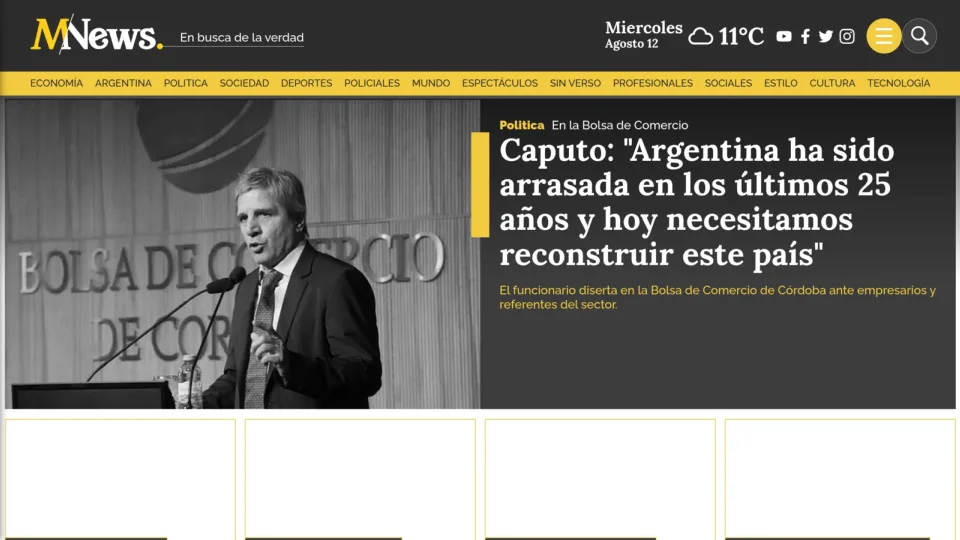 MNews. En busca de la verdad

Miercoles Agosto 12 11°C

ECONOMÍA ARGENTINA POLITICA SOCIEDAD DEPORTES POLICIALES MUNDO ESPECTÁCULOS SIN VERSO PROFESIONALES SOCIALES ESTILO CULTURA TECNOLOGÍA

BOLSA DE COMERCIO
DE COR

Politica En la Bolsa de Comercio

Caputo: "Argentina ha sido arrasada en los últimos 25 años y hoy necesitamos reconstruir este país"

El funcionario diserta en la Bolsa de Comercio de Córdoba ante empresarios y referentes del sector.